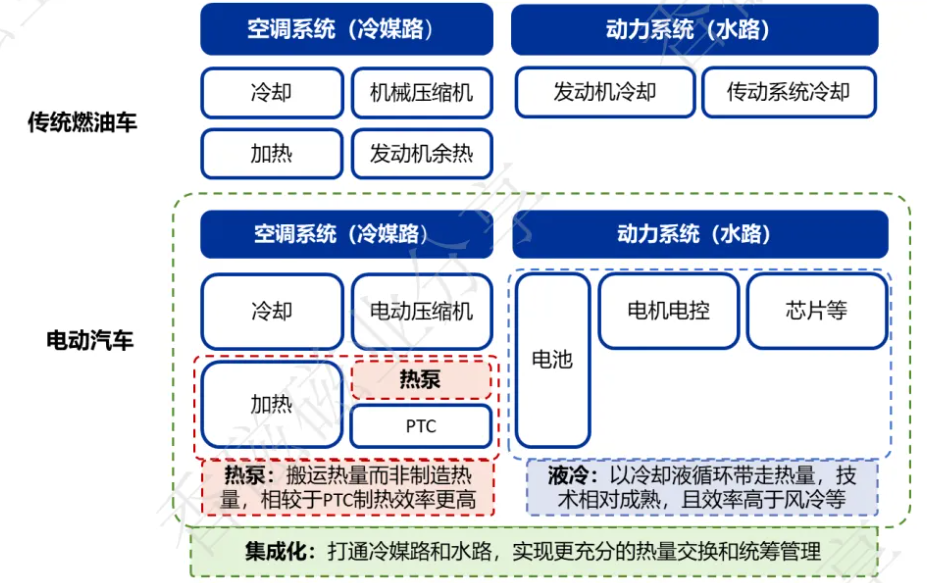 空调系统（冷媒路）

动力系统（水路）

传统燃油车

冷却

机械压缩机

发动机冷却

传动系统冷却

加热

发动机余热

空调系统（冷媒路）

动力系统（水路）

电动汽车

冷却

电动压缩机

电池

电机电控

芯片等

加热

热泵

PTC

热泵：搬运热量而非制造热量，相较于PTC制热效率更高

液冷：以冷却液循环带走热量，技术相对成熟，且效率高于风冷等

集成化：打通冷媒路和水路，实现更充分的热量交换和统筹管理